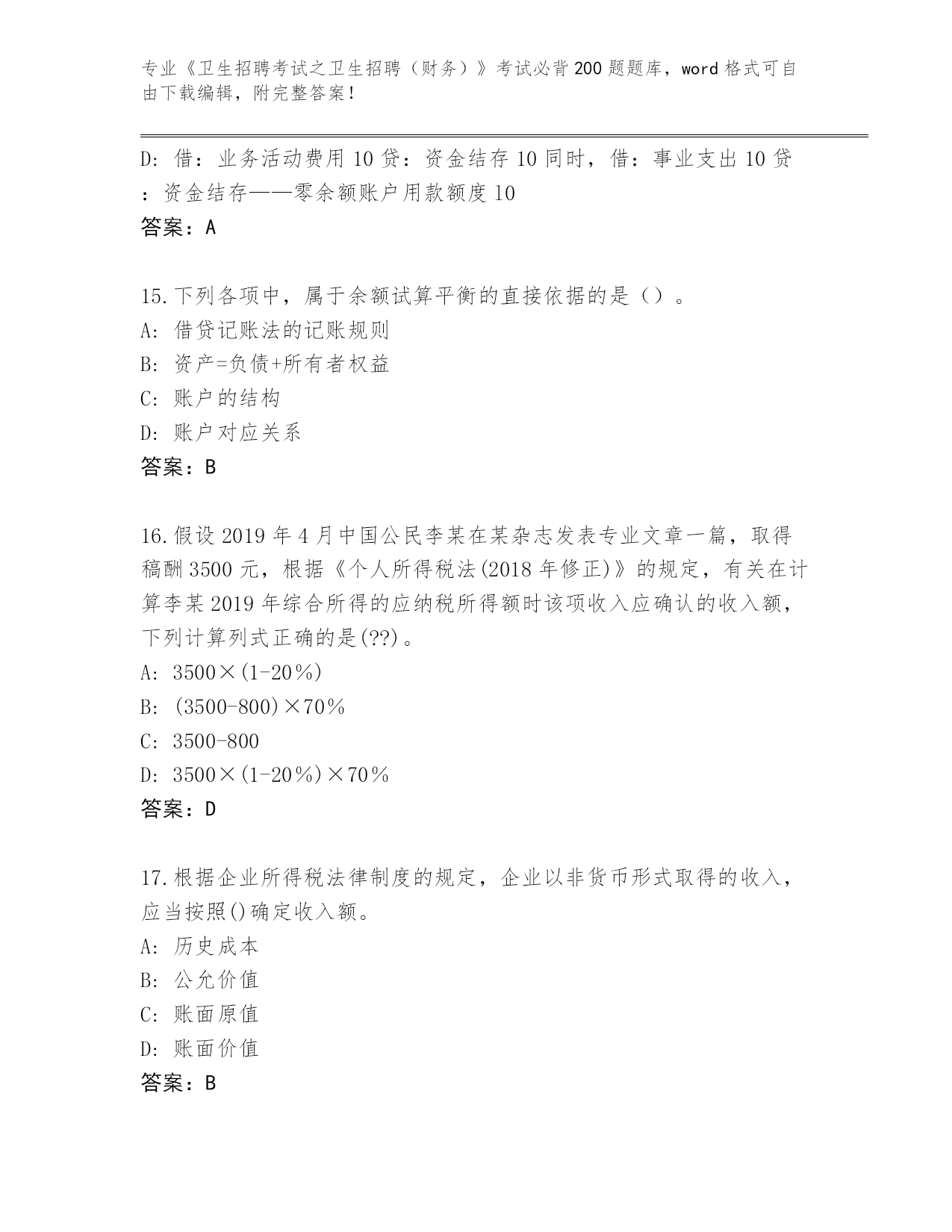 专业《卫生招聘考试之卫生招聘（财务）》考试必背200题题库，word格式可自由下载编辑，附完整答案！

D：借：业务活动费用10贷：资金结存10同时，借：事业支出10贷：资金结存——零余额账户用款额度10
答案：A

15.下列各项中，属于余额试算平衡的直接依据的是（）。
A：借贷记账法的记账规则
B：资产=负债+所有者权益
C：账户的结构
D：账户对应关系
答案：B

16.假设2019年4月中国公民李某在某杂志发表专业文章一篇，取得稿酬3500元，根据《个人所得税法(2018年修正)》的规定，有关在计算李某2019年综合所得的应纳税所得额时该项收入应确认的收入额，下列计算列式正确的是(??)。
A：3500×(1-20％)
B：(3500-800)×70％
C：3500-800
D：3500×(1-20％)×70％
答案：D

17.根据企业所得税法律制度的规定，企业以非货币形式取得的收入，应当按照()确定收入额。
A：历史成本
B：公允价值
C：账面原值
D：账面价值
答案：B